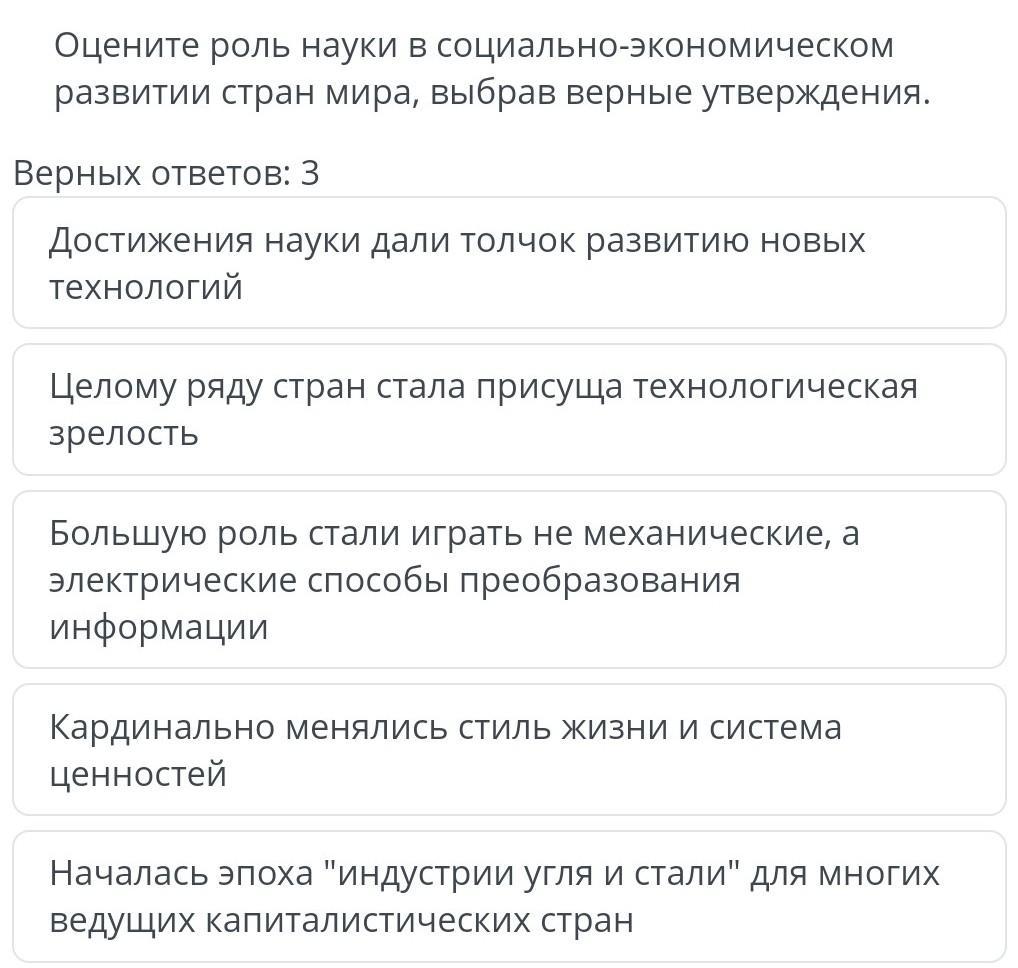 Оцените роль науки в социально-экономическом развитии стран мира, выбрав верные утверждения.

Верных ответов: 3

Достижения науки дали толчок развитию новых технологий

Целому ряду стран стала присуща технологическая зрелость

Большую роль стали играть не механические, а электрические способы преобразования информации

Кардинально менялись стиль жизни и система ценностей

Началась эпоха "индустрии угля и стали" для многих ведущих капиталистических стран